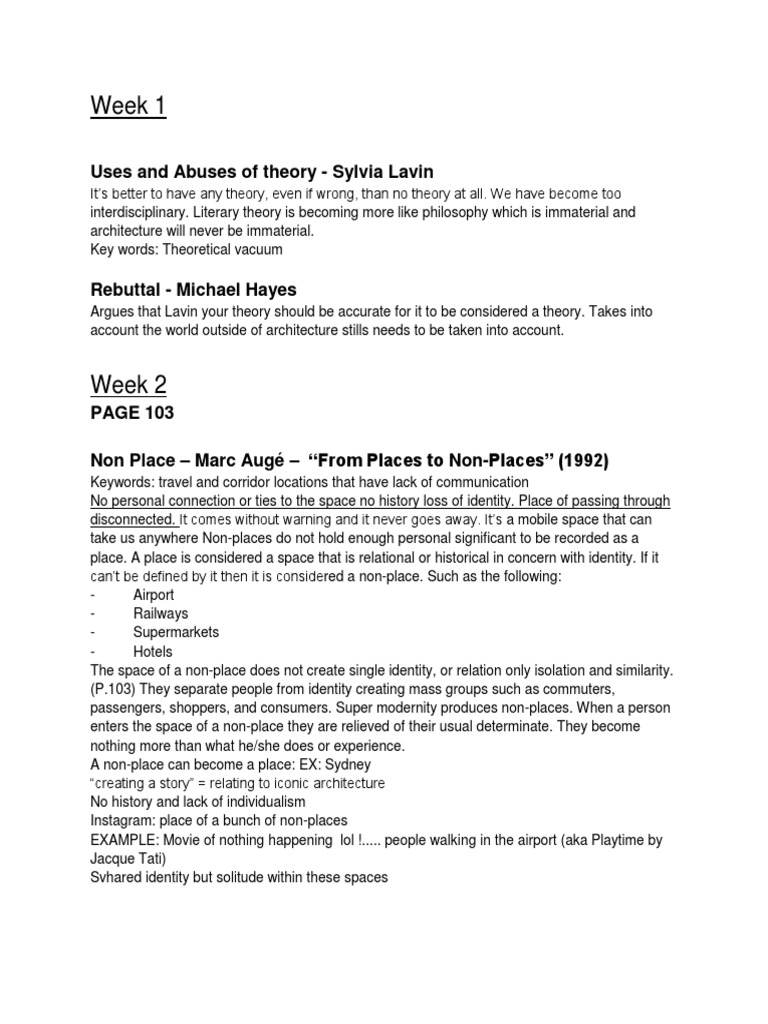 Week 1

Uses and Abuses of theory - Sylvia Lavin

It's better to have any theory, even if wrong, than no theory at all. We have become too interdisciplinary. Literary theory is becoming more like philosophy which is immaterial and architecture will never be immaterial.
Key words: Theoretical vacuum

Rebuttal - Michael Hayes

Argues that Lavin your theory should be accurate for it to be considered a theory. Takes into account the world outside of architecture stills needs to be taken into account.

Week 2

PAGE 103

Non Place – Marc Augé – "From Places to Non-Places" (1992)

Keywords: travel and corridor locations that have lack of communication
No personal connection or ties to the space no history loss of identity. Place of passing through disconnected. It comes without warning and it never goes away. It's a mobile space that can take us anywhere Non-places do not hold enough personal significant to be recorded as a place. A place is considered a space that is relational or historical in concern with identity. If it can't be defined by it then it is considered a non-place. Such as the following:
- Airport
- Railways
- Supermarkets
- Hotels
The space of a non-place does not create single identity, or relation only isolation and similarity. (P.103) They separate people from identity creating mass groups such as commuters, passengers, shoppers, and consumers. Super modernity produces non-places. When a person enters the space of a non-place they are relieved of their usual determinate. They become nothing more than what he/she does or experience.
A non-place can become a place: EX: Sydney
"creating a story" = relating to iconic architecture
No history and lack of individualism
Instagram: place of a bunch of non-places
EXAMPLE: Movie of nothing happening lol !..... people walking in the airport (aka Playtime by Jacque Tati)
Svhared identity but solitude within these spaces